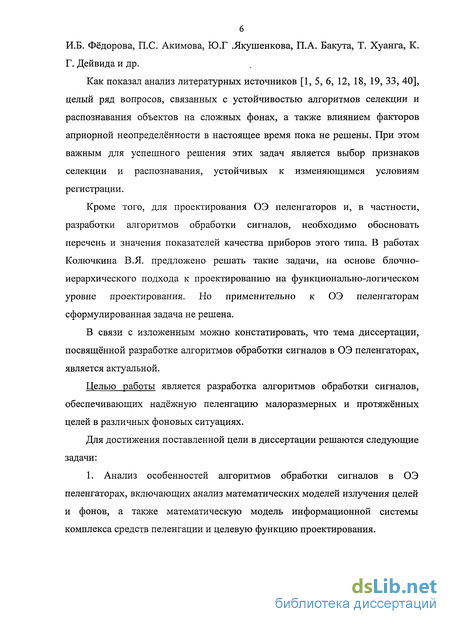 6

И.Б. Фёдорова, П.С. Акимова, Ю.Г .Якушенкова, П.А. Бакута, Т. Хуанга, К. Г. Дейвида и др.

Как показал анализ литературных источников [1, 5, 6, 12, 18, 19, 33, 40], целый ряд вопросов, связанных с устойчивостью алгоритмов селекции и распознавания объектов на сложных фонах, а также влиянием факторов априорной неопределённости в настоящее время пока не решены. При этом важным для успешного решения этих задач является выбор признаков селекции и распознавания, устойчивых к изменяющимся условиям регистрации.

Кроме того, для проектирования ОЭ пеленгаторов и, в частности, разработки алгоритмов обработки сигналов, необходимо обосновать перечень и значения показателей качества приборов этого типа. В работах Колючкина В.Я. предложено решать такие задачи, на основе блочно-иерархического подхода к проектированию на функционально-логическом уровне проектирования. Но применительно к ОЭ пеленгаторам сформулированная задача не решена.

В связи с изложенным можно констатировать, что тема диссертации, посвящённой разработке алгоритмов обработки сигналов в ОЭ пеленгаторах, является актуальной.

Целью работы является разработка алгоритмов обработки сигналов, обеспечивающих надёжную пеленгацию малоразмерных и протяжённых целей в различных фоновых ситуациях.

Для достижения поставленной цели в диссертации решаются следующие задачи:

1. Анализ особенностей алгоритмов обработки сигналов в ОЭ пеленгаторах, включающих анализ математических моделей излучения целей и фонов, а также математическую модель информационной системы комплекса средств пеленгации и целевую функцию проектирования.

dsLib.net
библиотека диссертаций